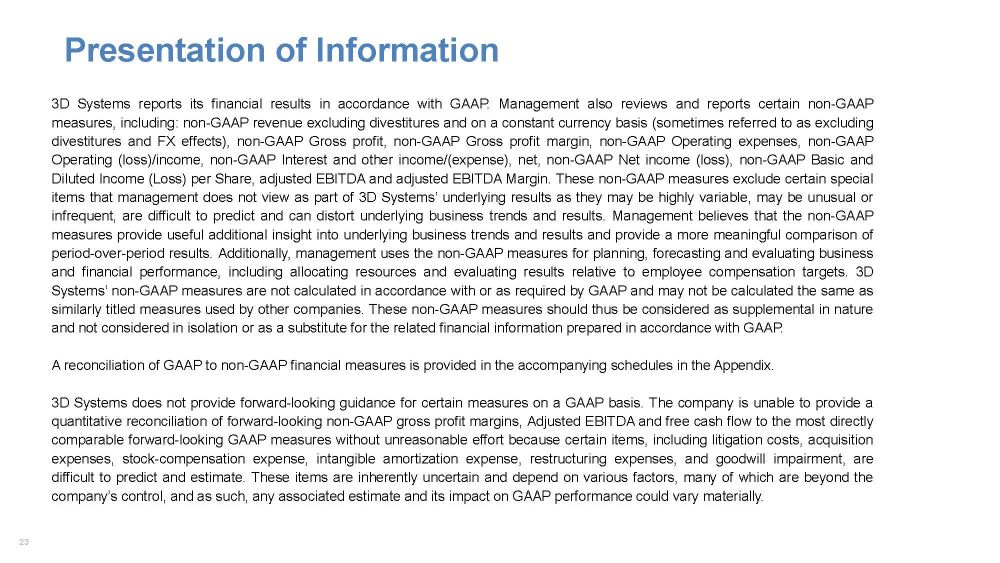 Presentation of Information

3D Systems reports its financial results in accordance with GAAP. Management also reviews and reports certain non-GAAP measures, including: non-GAAP revenue excluding divestitures and on a constant currency basis (sometimes referred to as excluding divestitures and FX effects), non-GAAP Gross profit, non-GAAP Gross profit margin, non-GAAP Operating expenses, non-GAAP Operating (loss)/income, non-GAAP Interest and other income/(expense), net, non-GAAP Net income (loss), non-GAAP Basic and Diluted Income (Loss) per Share, adjusted EBITDA and adjusted EBITDA Margin. These non-GAAP measures exclude certain special items that management does not view as part of 3D Systems' underlying results as they may be highly variable, may be unusual or infrequent, are difficult to predict and can distort underlying business trends and results. Management believes that the non-GAAP measures provide useful additional insight into underlying business trends and results and provide a more meaningful comparison of period-over-period results. Additionally, management uses the non-GAAP measures for planning, forecasting and evaluating business and financial performance, including allocating resources and evaluating results relative to employee compensation targets. 3D Systems' non-GAAP measures are not calculated in accordance with or as required by GAAP and may not be calculated the same as similarly titled measures used by other companies. These non-GAAP measures should thus be considered as supplemental in nature and not considered in isolation or as a substitute for the related financial information prepared in accordance with GAAP.

A reconciliation of GAAP to non-GAAP financial measures is provided in the accompanying schedules in the Appendix.

3D Systems does not provide forward-looking guidance for certain measures on a GAAP basis. The company is unable to provide a quantitative reconciliation of forward-looking non-GAAP gross profit margins, Adjusted EBITDA and free cash flow to the most directly comparable forward-looking GAAP measures without unreasonable effort because certain items, including litigation costs, acquisition expenses, stock-compensation expense, intangible amortization expense, restructuring expenses, and goodwill impairment, are difficult to predict and estimate. These items are inherently uncertain and depend on various factors, many of which are beyond the company's control, and as such, any associated estimate and its impact on GAAP performance could vary materially.

23